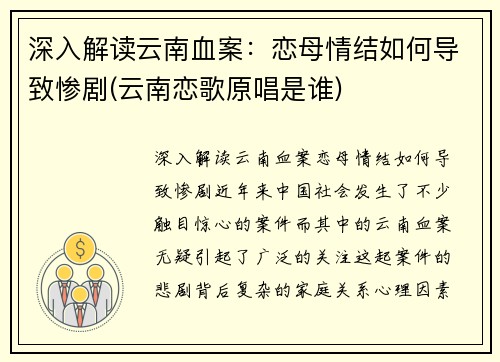 深入解读云南血案：恋母情结如何导致惨剧(云南恋歌原唱是谁)

深入解读云南血案恋母情结如何导致惨剧近年来中国社会发生了不少触目惊心的案件而其中的云南血案无疑引起了广泛的关注这起案件的悲剧背后复杂的家庭关系心理因素

$